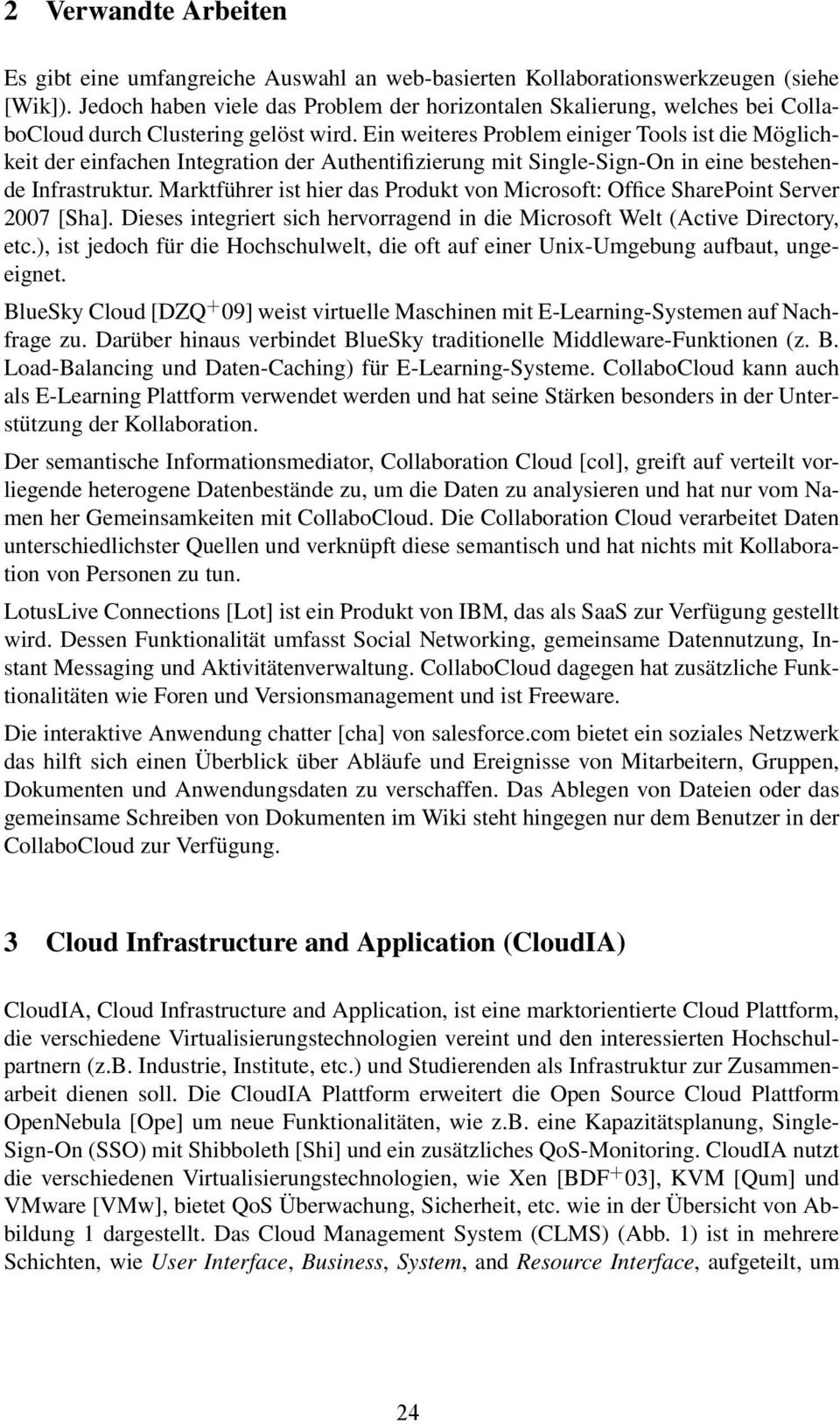 2 Verwandte Arbeiten

Es gibt eine umfangreiche Auswahl an web-basierten Kollaborationswerkzeugen (siehe [Wik]). Jedoch haben viele das Problem der horizontalen Skalierung, welches bei CollaboCloud durch Clustering gelöst wird. Ein weiteres Problem einiger Tools ist die Möglichkeit der einfachen Integration der Authentifizierung mit Single-Sign-On in eine bestehende Infrastruktur. Marktführer ist hier das Produkt von Microsoft: Office SharePoint Server 2007 [Sha]. Dieses integriert sich hervorragend in die Microsoft Welt (Active Directory, etc.), ist jedoch für die Hochschulwelt, die oft auf einer Unix-Umgebung aufbaut, ungeeignet.

BlueSky Cloud [DZQ$^+$09] weist virtuelle Maschinen mit E-Learning-Systemen auf Nachfrage zu. Darüber hinaus verbindet BlueSky traditionelle Middleware-Funktionen (z. B. Load-Balancing und Daten-Caching) für E-Learning-Systeme. CollaboCloud kann auch als E-Learning Plattform verwendet werden und hat seine Stärken besonders in der Unterstützung der Kollaboration.

Der semantische Informationsmediator, Collaboration Cloud [col], greift auf verteilt vorliegende heterogene Datenbestände zu, um die Daten zu analysieren und hat nur vom Namen her Gemeinsamkeiten mit CollaboCloud. Die Collaboration Cloud verarbeitet Daten unterschiedlichster Quellen und verknüpft diese semantisch und hat nichts mit Kollaboration von Personen zu tun.

LotusLive Connections [Lot] ist ein Produkt von IBM, das als SaaS zur Verfügung gestellt wird. Dessen Funktionalität umfasst Social Networking, gemeinsame Datennutzung, Instant Messaging und Aktivitätenverwaltung. CollaboCloud dagegen hat zusätzliche Funktionalitäten wie Foren und Versionsmanagement und ist Freeware.

Die interaktive Anwendung chatter [cha] von salesforce.com bietet ein soziales Netzwerk das hilft sich einen Überblick über Abläufe und Ereignisse von Mitarbeitern, Gruppen, Dokumenten und Anwendungsdaten zu verschaffen. Das Ablegen von Dateien oder das gemeinsame Schreiben von Dokumenten im Wiki steht hingegen nur dem Benutzer in der CollaboCloud zur Verfügung.

3 Cloud Infrastructure and Application (CloudIA)

CloudIA, Cloud Infrastructure and Application, ist eine marktorientierte Cloud Plattform, die verschiedene Virtualisierungstechnologien vereint und den interessierten Hochschulpartnern (z.b. Industrie, Institute, etc.) und Studierenden als Infrastruktur zur Zusammenarbeit dienen soll. Die CloudIA Plattform erweitert die Open Source Cloud Plattform OpenNebula [Ope] um neue Funktionalitäten, wie z.b. eine Kapazitätsplanung, Single-Sign-On (SSO) mit Shibboleth [Shi] und ein zusätzliches QoS-Monitoring. CloudIA nutzt die verschiedenen Virtualisierungstechnologien, wie Xen [BDF$^+$03], KVM [Qum] und VMware [VMw], bietet QoS Überwachung, Sicherheit, etc. wie in der Übersicht von Abbildung 1 dargestellt. Das Cloud Management System (CLMS) (Abb. 1) ist in mehrere Schichten, wie User Interface, Business, System, and Resource Interface, aufgeteilt, um

24